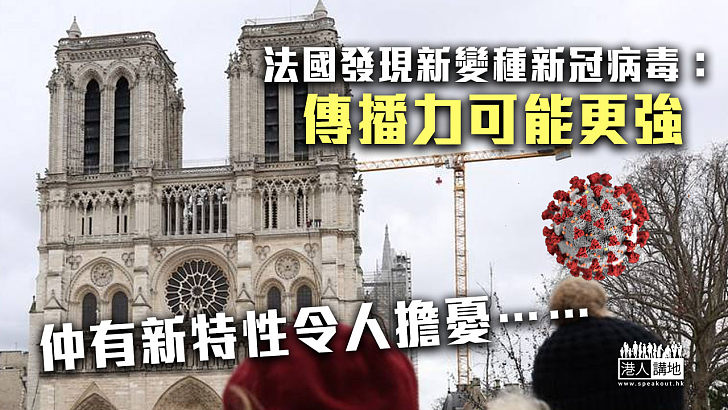 法國發現新變種新冠病毒：
傳播力可能更強

仲有新特性令人擔憂……

港人講地
www.speakout.hk